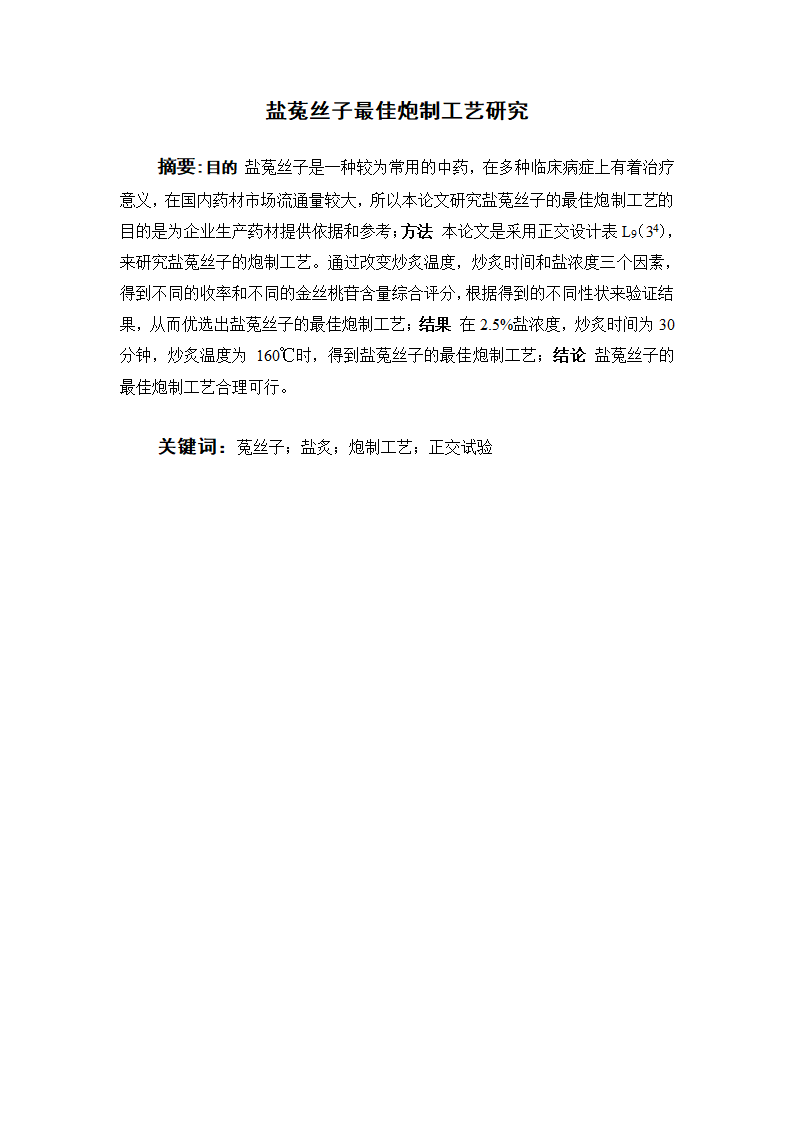 盐菟丝子最佳炮制工艺研究

摘要:目的 盐菟丝子是一种较为常用的中药，在多种临床病症上有着治疗意义，在国内药材市场流通量较大，所以本论文研究盐菟丝子的最佳炮制工艺的目的是为企业生产药材提供依据和参考;方法 本论文是采用正交设计表 $L_9(3^4)$，来研究盐菟丝子的炮制工艺。通过改变炒炙温度，炒炙时间和盐浓度三个因素，得到不同的收率和不同的金丝桃苷含量综合评分，根据得到的不同性状来验证结果，从而优选出盐菟丝子的最佳炮制工艺;结果 在 2.5%盐浓度，炒炙时间为 30 分钟，炒炙温度为 160℃时，得到盐菟丝子的最佳炮制工艺;结论 盐菟丝子的最佳炮制工艺合理可行。

关键词：菟丝子；盐炙；炮制工艺；正交试验